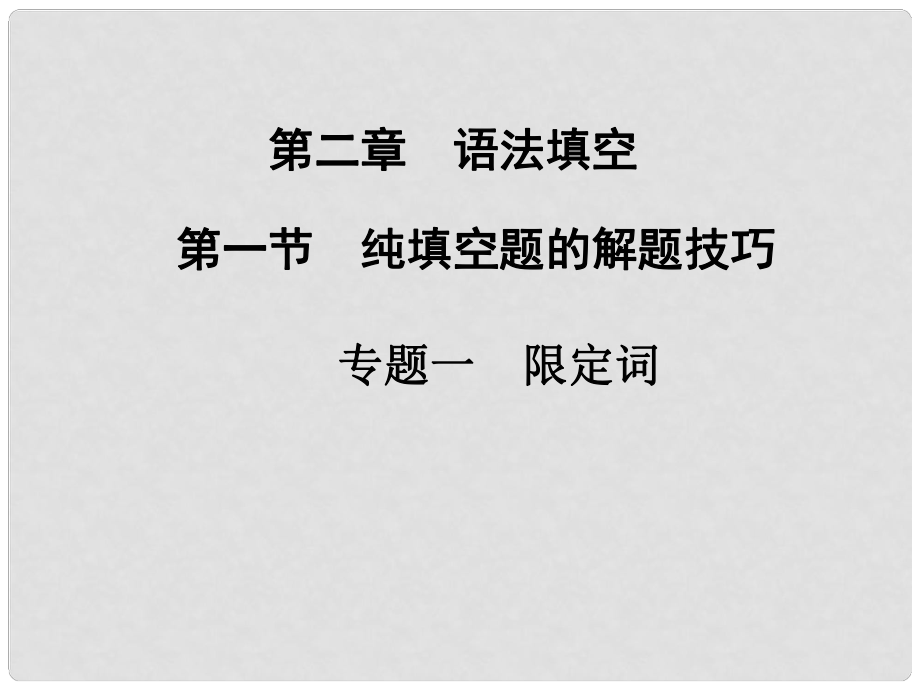 第二章　语法填空

第一节　纯填空题的解题技巧

专题一　限定词